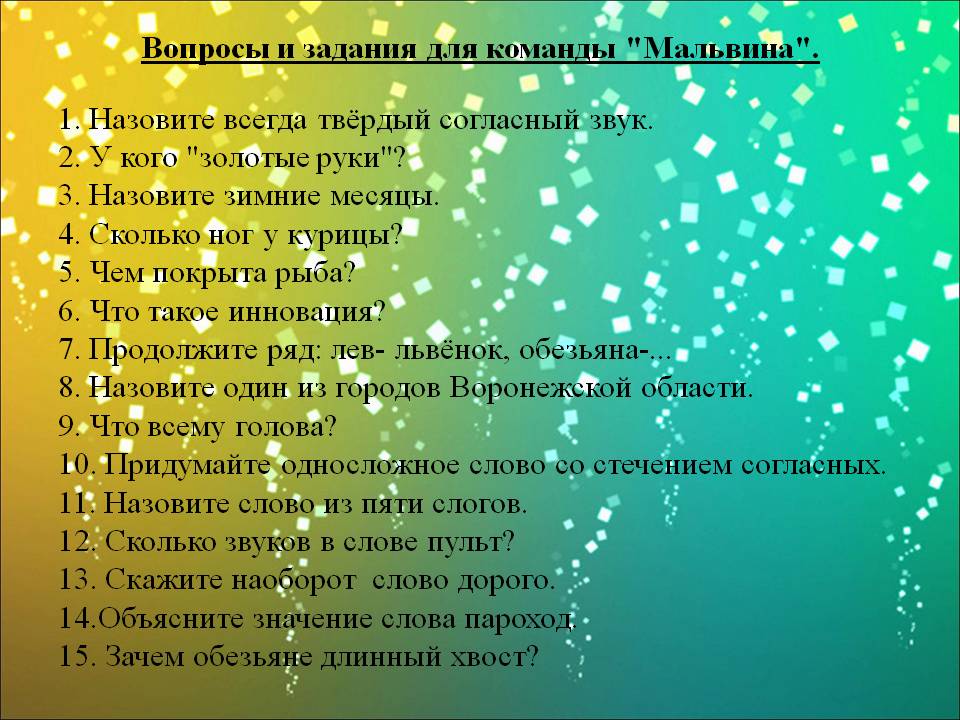 Вопросы и задания для команды "Мальвина".

1. Назовите всегда твёрдый согласный звук.
2. У кого "золотые руки"?
3. Назовите зимние месяцы.
4. Сколько ног у курицы?
5. Чем покрыта рыба?
6. Что такое инновация?
7. Продолжите ряд: лев- львёнок, обезьяна-...
8. Назовите один из городов Воронежской области.
9. Что всему голова?
10. Придумайте односложное слово со стечением согласных.
11. Назовите слово из пяти слогов.
12. Сколько звуков в слове пульт?
13. Скажите наоборот слово дорого.
14.Объясните значение слова пароход.
15. Зачем обезьяне длинный хвост?